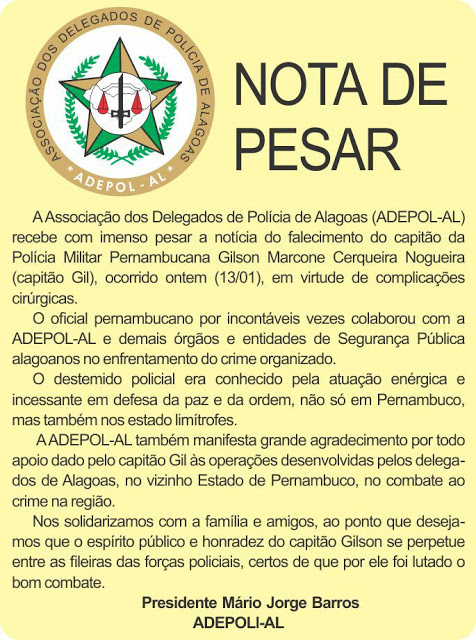 ASSOCIAÇÃO DOS DELEGADOS DE POLÍCIA DE ALAGOAS
* ADEPOL - AL *

NOTA DE PESAR

A Associação dos Delegados de Polícia de Alagoas (ADEPOL-AL) recebe com imenso pesar a notícia do falecimento do capitão da Polícia Militar Pernambucana Gilson Marcone Cerqueira Nogueira (capitão Gil), ocorrido ontem (13/01), em virtude de complicações cirúrgicas.

O oficial pernambucano por incontáveis vezes colaborou com a ADEPOL-AL e demais órgãos e entidades de Segurança Pública alagoanos no enfrentamento do crime organizado.

O destemido policial era conhecido pela atuação enérgica e incessante em defesa da paz e da ordem, não só em Pernambuco, mas também nos estado limítrofes.

A ADEPOL-AL também manifesta grande agradecimento por todo apoio dado pelo capitão Gil às operações desenvolvidas pelos delegados de Alagoas, no vizinho Estado de Pernambuco, no combate ao crime na região.

Nos solidarizamos com a família e amigos, ao ponto que desejamos que o espírito público e honradez do capitão Gilson se perpetue entre as fileiras das forças policiais, certos de que por ele foi lutado o bom combate.

Presidente Mário Jorge Barros
ADEPOLI-AL